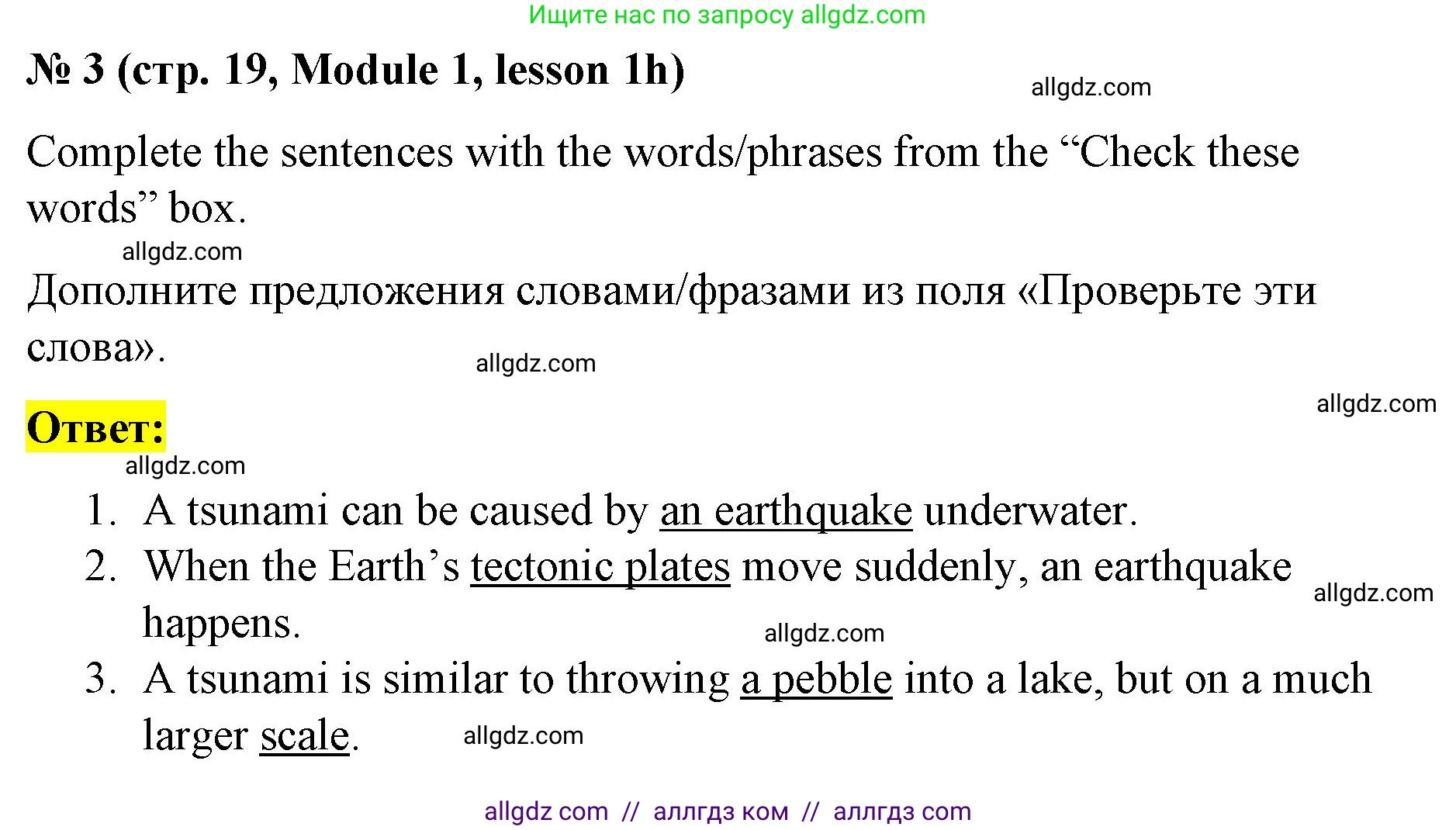 Ищите нас по запросу allgdz.com

№ 3 (стр. 19, Module 1, lesson 1h)

allgdz.com

Complete the sentences with the words/phrases from the “Check these words” box.

allgdz.com

Дополните предложения словами/фразами из поля «Проверьте эти слова».

allgdz.com

allgdz.com

Ответ:

allgdz.com

1. A tsunami can be caused by an earthquake underwater.
2. When the Earth’s tectonic plates move suddenly, an earthquake happens.

allgdz.com

allgdz.com

3. A tsunami is similar to throwing a pebble into a lake, but on a much larger scale.

allgdz.com

allgdz com // аллгдз ком // аллгдз com